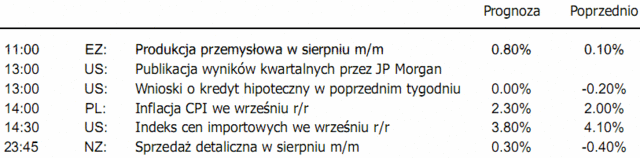 |  |  |  | Prognoza | Poprzednio |
|---|---|---|---|---|
| 11:00 | EZ: | Produkcja przemysłowa w sierpniu m/m | 0.80% | 0.10% |
| 13:00 | US: | Publikacja wyników kwartalnych przez JP Morgan |  |  |
| 13:00 | US: | Wnioski o kredyt hipoteczny w poprzednim tygodniu | 0.00% | -0.20% |
| 14:00 | PL: | Inflacja CPI we wrześniu r/r | 2.30% | 2.00% |
| 14:30 | US: | Indeks cen importowych we wrześniu r/r | 3.80% | 4.10% |
| 23:45 | NZ: | Sprzedaż detaliczna w sierpniu m/m | 0.30% | -0.40% |